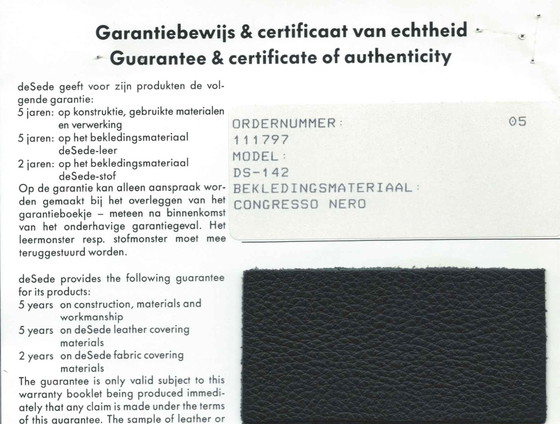 Garantiebewijs & certificaat van echtheid
Guarantee & certificate of authenticity

deSede geeft voor zijn produkten de volgende garantie:
5 jaren: op konstruktie, gebruikte materialen en verwerking
5 jaren: op het bekledingsmateriaal deSede-leer
2 jaren: op het bekledingsmateriaal deSede-stof
Op de garantie kan alleen aanspraak worden gemaakt bij het overleggen van het garantieboekje – meteen na binnenkomst van het onderhavige garantiegeval. Het leermonster resp. stofmonster moet mee teruggestuurd worden.

deSede provides the following guarantee for its products:
5 years on construction, materials and workmanship
5 years on deSede leather covering materials
2 years on deSede fabric covering materials
The guarantee is only valid subject to this warranty booklet being produced immediately that any claim is made under the terms of this guarantee. The sample of leather or

ORDERNUMMER: 05
111797
MODEL:
DS-142
BEKLEDINGSMATERIAAL:
CONGRESSO NERO